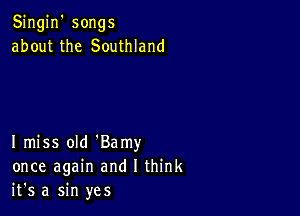 Singin' songs
about the Southland

I miss old 'Bamy
once again and I think
it's a sin yes